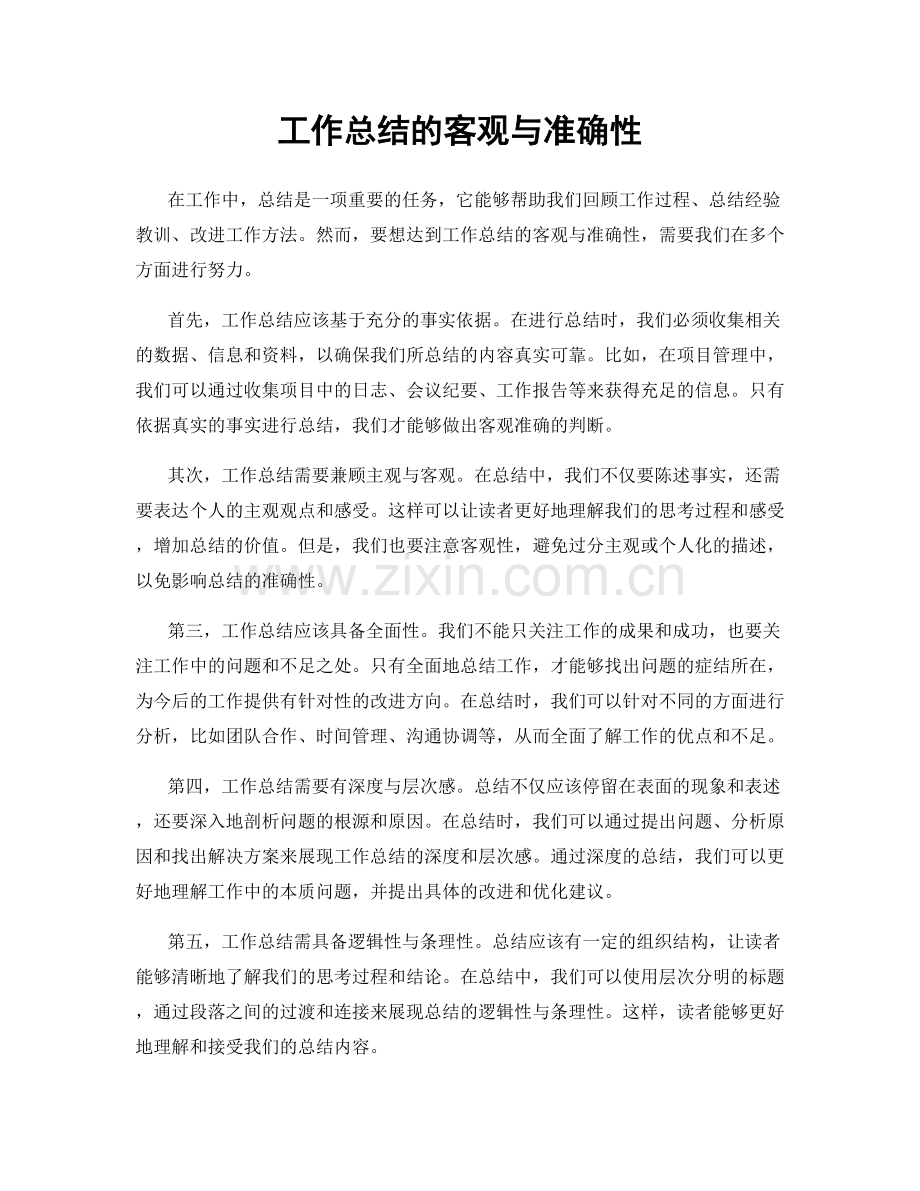 工作总结的客观与准确性

在工作中，总结是一项重要的任务，它能够帮助我们回顾工作过程、总结经验教训、改进工作方法。然而，要想达到工作总结的客观与准确性，需要我们在多个方面进行努力。

首先，工作总结应该基于充分的事实依据。在进行总结时，我们必须收集相关的数据、信息和资料，以确保我们所总结的内容真实可靠。比如，在项目管理中，我们可以通过收集项目中的日志、会议纪要、工作报告等来获得充足的信息。只有依据真实的事实进行总结，我们才能够做出客观准确的判断。

其次，工作总结需要兼顾主观与客观。在总结中，我们不仅要陈述事实，还需要表达个人的主观观点和感受。这样可以让读者更好地理解我们的思考过程和感受，增加总结的价值。但是，我们也要注意客观性，避免过分主观或个人化的描述，以免影响总结的准确性。

www.zixin.com.cn

第三，工作总结应该具备全面性。我们不能只关注工作的成果和成功，也要关注工作中的问题和不足之处。只有全面地总结工作，才能够找出问题的症结所在，为今后的工作提供有针对性的改进方向。在总结时，我们可以针对不同的方面进行分析，比如团队合作、时间管理、沟通协调等，从而全面了解工作的优点和不足。

第四，工作总结需要有深度与层次感。总结不仅应该停留在表面的现象和表述，还要深入地剖析问题的根源和原因。在总结时，我们可以通过提出问题、分析原因和找出解决方案来展现工作总结的深度和层次感。通过深度的总结，我们可以更好地理解工作中的本质问题，并提出具体的改进和优化建议。

第五，工作总结需具备逻辑性与条理性。总结应该有一定的组织结构，让读者能够清晰地了解我们的思考过程和结论。在总结中，我们可以使用层次分明的标题，通过段落之间的过渡和连接来展现总结的逻辑性与条理性。这样，读者能够更好地理解和接受我们的总结内容。